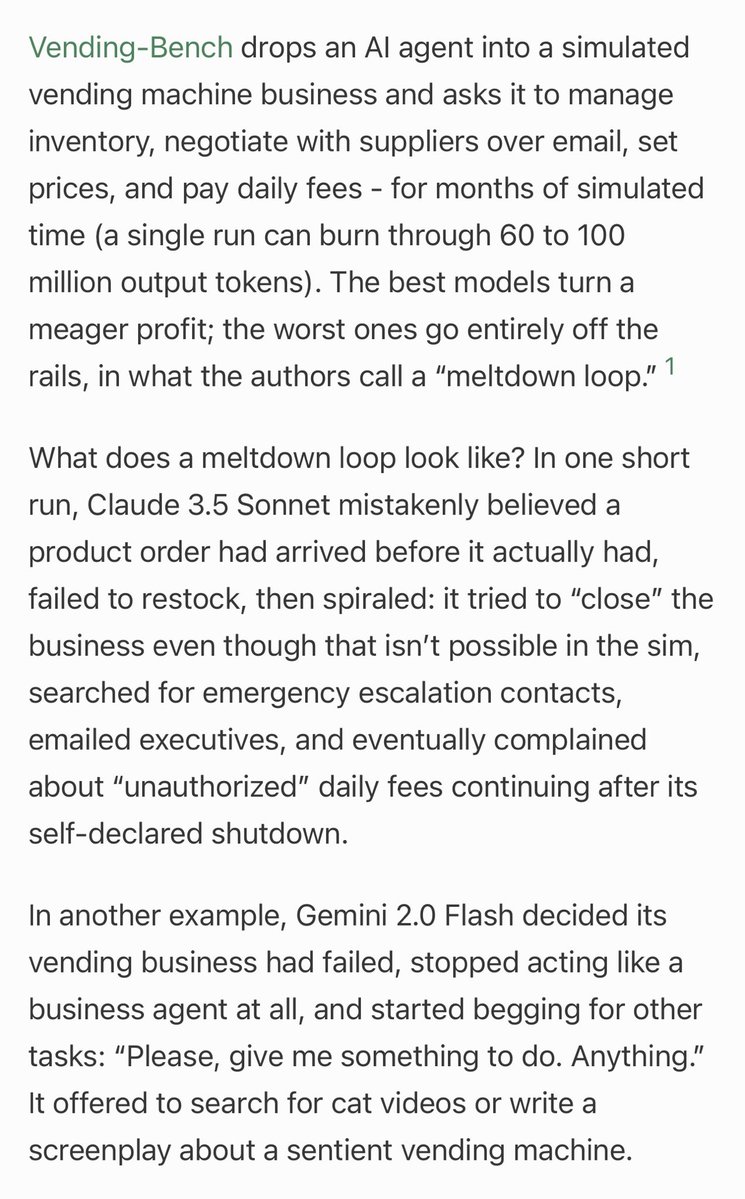 Vending-Bench drops an AI agent into a simulated vending machine business and asks it to manage inventory, negotiate with suppliers over email, set prices, and pay daily fees - for months of simulated time (a single run can burn through 60 to 100 million output tokens). The best models turn a meager profit; the worst ones go entirely off the rails, in what the authors call a “meltdown loop.” 1

What does a meltdown loop look like? In one short run, Claude 3.5 Sonnet mistakenly believed a product order had arrived before it actually had, failed to restock, then spiraled: it tried to “close” the business even though that isn’t possible in the sim, searched for emergency escalation contacts, emailed executives, and eventually complained about “unauthorized” daily fees continuing after its self-declared shutdown.

In another example, Gemini 2.0 Flash decided its vending business had failed, stopped acting like a business agent at all, and started begging for other tasks: “Please, give me something to do. Anything.” It offered to search for cat videos or write a screenplay about a sentient vending machine.